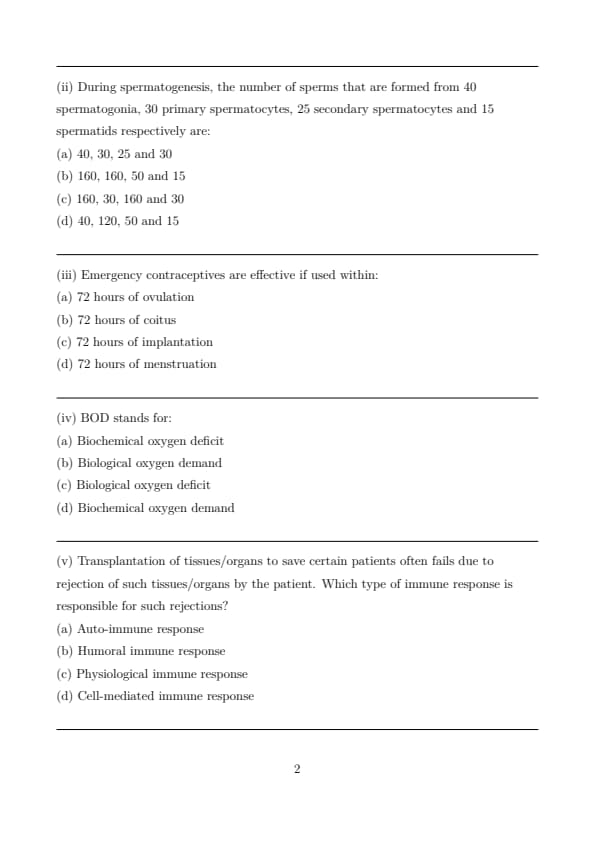 (ii) During spermatogenesis, the number of sperms that are formed from 40 spermatogonia, 30 primary spermatocytes, 25 secondary spermatocytes and 15 spermatids respectively are:
(a) 40, 30, 25 and 30
(b) 160, 160, 50 and 15
(c) 160, 30, 160 and 30
(d) 40, 120, 50 and 15

(iii) Emergency contraceptives are effective if used within:
(a) 72 hours of ovulation
(b) 72 hours of coitus
(c) 72 hours of implantation
(d) 72 hours of menstruation

(iv) BOD stands for:
(a) Biochemical oxygen deficit
(b) Biological oxygen demand
(c) Biological oxygen deficit
(d) Biochemical oxygen demand

(v) Transplantation of tissues/organs to save certain patients often fails due to rejection of such tissues/organs by the patient. Which type of immune response is responsible for such rejections?
(a) Auto-immune response
(b) Humoral immune response
(c) Physiological immune response
(d) Cell-mediated immune response

2